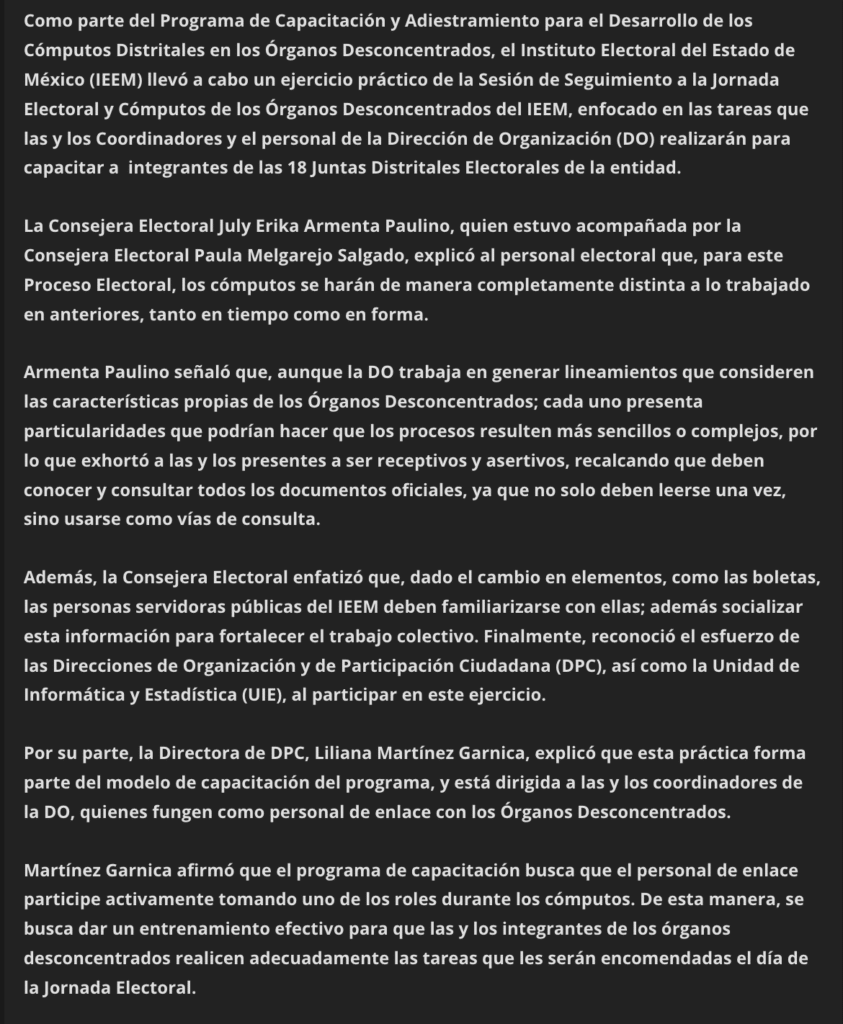 Como parte del Programa de Capacitación y Adiestramiento para el Desarrollo de los Cómputos Distritales en los Órganos Desconcentrados, el Instituto Electoral del Estado de México (IEEM) llevó a cabo un ejercicio práctico de la Sesión de Seguimiento a la Jornada Electoral y Cómputos de los Órganos Desconcentrados del IEEM, enfocado en las tareas que las y los Coordinadores y el personal de la Dirección de Organización (DO) realizarán para capacitar a integrantes de las 18 Juntas Distritales Electorales de la entidad.

La Consejera Electoral July Erika Armenta Paulino, quien estuvo acompañada por la Consejera Electoral Paula Melgarejo Salgado, explicó al personal electoral que, para este Proceso Electoral, los cómputos se harán de manera completamente distinta a lo trabajado en anteriores, tanto en tiempo como en forma.

Armenta Paulino señaló que, aunque la DO trabaja en generar lineamientos que consideren las características propias de los Órganos Desconcentrados; cada uno presenta particularidades que podrían hacer que los procesos resulten más sencillos o complejos, por lo que exhortó a las y los presentes a ser receptivos y asertivos, recalcando que deben conocer y consultar todos los documentos oficiales, ya que no solo deben leerse una vez, sino usarse como vías de consulta.

Además, la Consejera Electoral enfatizó que, dado el cambio en elementos, como las boletas, las personas servidoras públicas del IEEM deben familiarizarse con ellas; además socializar esta información para fortalecer el trabajo colectivo. Finalmente, reconoció el esfuerzo de las Direcciones de Organización y de Participación Ciudadana (DPC), así como la Unidad de Informática y Estadística (UIE), al participar en este ejercicio.

Por su parte, la Directora de DPC, Liliana Martínez Garnica, explicó que esta práctica forma parte del modelo de capacitación del programa, y está dirigida a las y los coordinadores de la DO, quienes fungen como personal de enlace con los Órganos Desconcentrados.

Martínez Garnica afirmó que el programa de capacitación busca que el personal de enlace participe activamente tomando uno de los roles durante los cómputos. De esta manera, se busca dar un entrenamiento efectivo para que las y los integrantes de los órganos desconcentrados realicen adecuadamente las tareas que les serán encomendadas el día de la Jornada Electoral.